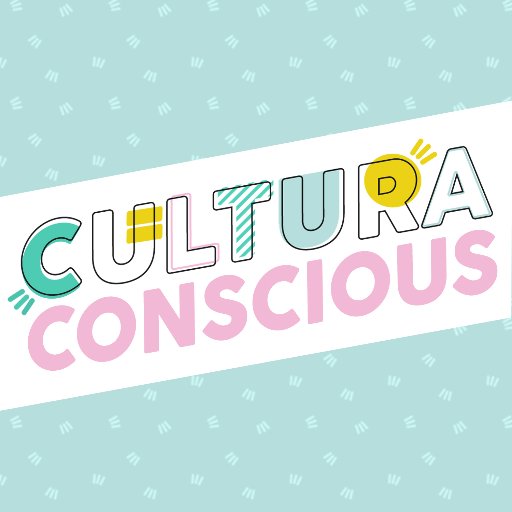 CULTURA
CONSCIOUS